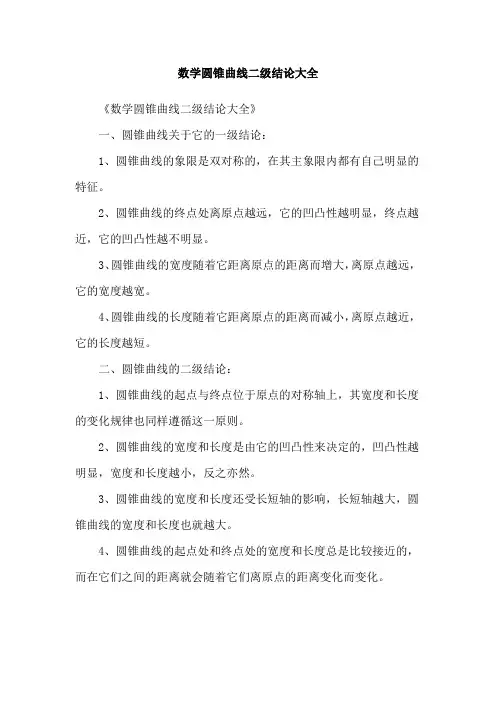 数学圆锥曲线二级结论大全

《数学圆锥曲线二级结论大全》

一、圆锥曲线关于它的一级结论：

1、圆锥曲线的象限是双对称的，在其主象限内都有自己明显的特征。

2、圆锥曲线的终点处离原点越远，它的凹凸性越明显，终点越近，它的凹凸性越不明显。

3、圆锥曲线的宽度随着它距离原点的距离而增大，离原点越远，它的宽度越宽。

4、圆锥曲线的长度随着它距离原点的距离而减小，离原点越近，它的长度越短。

二、圆锥曲线的二级结论：

1、圆锥曲线的起点与终点位于原点的对称轴上，其宽度和长度的变化规律也同样遵循这一原则。

2、圆锥曲线的宽度和长度是由它的凹凸性来决定的，凹凸性越明显，宽度和长度越小，反之亦然。

3、圆锥曲线的宽度和长度还受长短轴的影响，长短轴越大，圆锥曲线的宽度和长度也就越大。

4、圆锥曲线的起点处和终点处的宽度和长度总是比较接近的，而在它们之间的距离就会随着它们离原点的距离变化而变化。